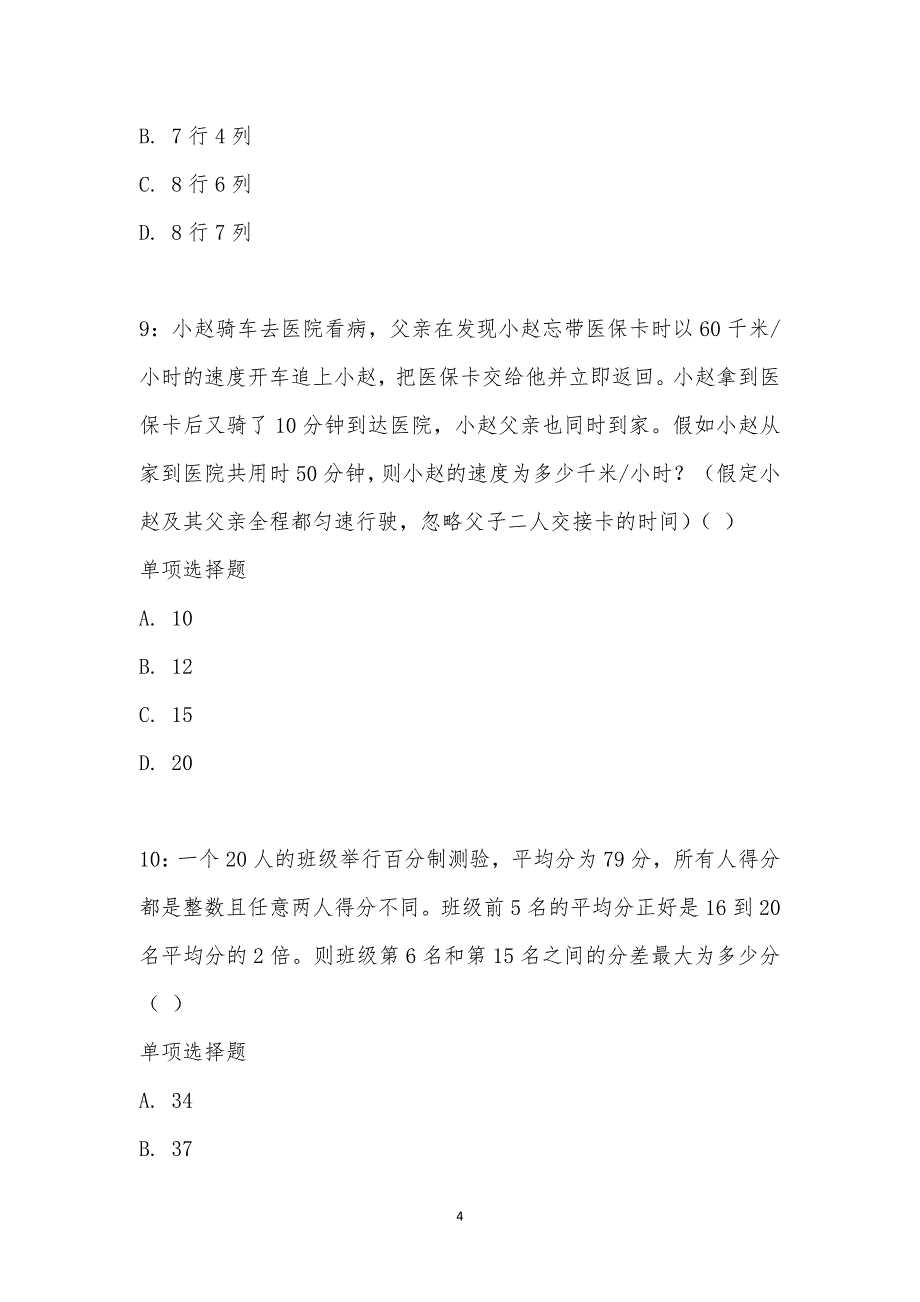 B. 7行4列

C. 8行6列

D. 8行7列

9：小赵骑车去医院看病，父亲在发现小赵忘带医保卡时以60千米/小时的速度开车追上小赵，把医保卡交给他并立即返回。小赵拿到医保卡后又骑了10分钟到达医院，小赵父亲也同时到家。假如小赵从家到医院共用时50分钟，则小赵的速度为多少千米/小时？（假定小赵及其父亲全程都匀速行驶，忽略父子二人交接卡的时间）（ ）

单项选择题

A. 10

B. 12

C. 15

D. 20

10：一个20人的班级举行百分制测验，平均分为79分，所有人得分都是整数且任意两人得分不同。班级前5名的平均分正好是16到20名平均分的2倍。则班级第6名和第15名之间的分差最大为多少分（ ）

单项选择题

A. 34

B. 37

4